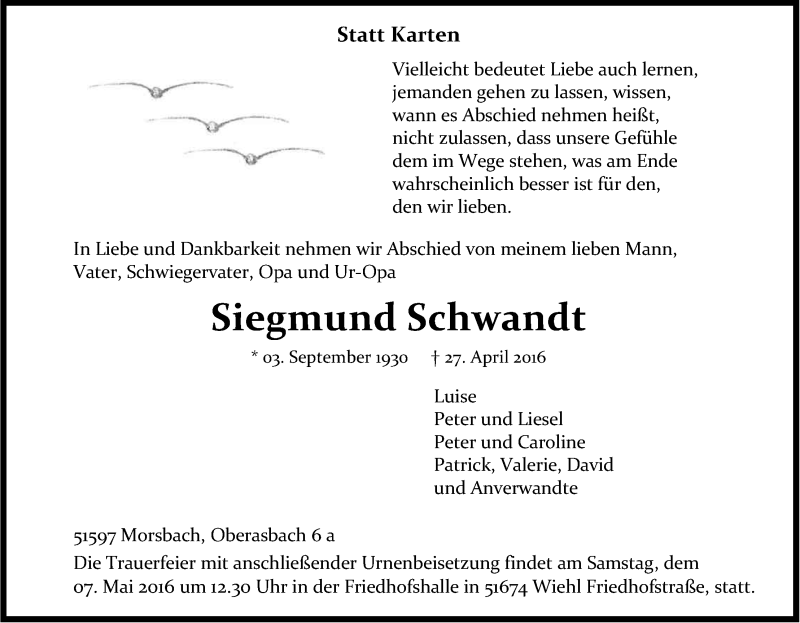 Statt Karten

Vielleicht bedeutet Liebe auch lernen,
jemanden gehen zu lassen, wissen,
wann es Abschied nehmen heißt,
nicht zulassen, dass unsere Gefühle
dem im Wege stehen, was am Ende
wahrscheinlich besser ist für den,
den wir lieben.

In Liebe und Dankbarkeit nehmen wir Abschied von meinem lieben Mann, Vater, Schwiegervater, Opa und Ur-Opa

Siegmund Schwandt

* 03. September 1930 † 27. April 2016

Luise
Peter und Liesel
Peter und Caroline
Patrick, Valerie, David
und Anverwandte

51597 Morsbach, Oberasbach 6 a

Die Trauerfeier mit anschließender Urnenbeisetzung findet am Samstag, dem 07. Mai 2016 um 12.30 Uhr in der Friedhofshalle in 51674 Wiehl Friedhofstraße, statt.